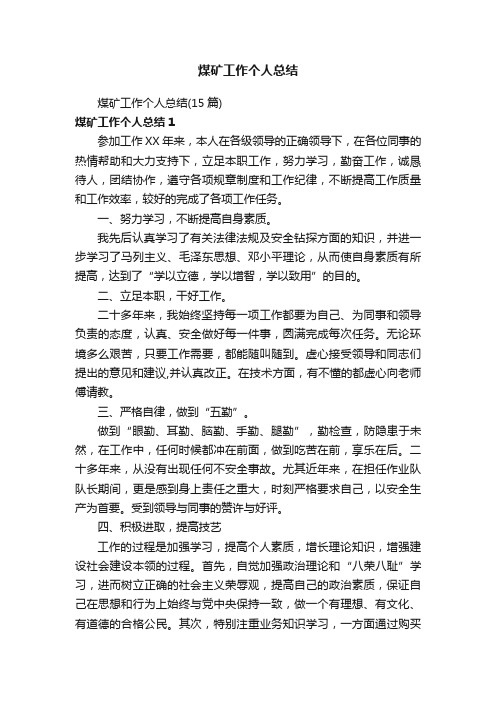 煤矿工作个人总结

煤矿工作个人总结(15 篇)

煤矿工作个人总结 1

参加工作 XX 年来，本人在各级领导的正确领导下，在各位同事的热情帮助和大力支持下，立足本职工作，努力学习，勤奋工作，诚恳待人，团结协作，遵守各项规章制度和工作纪律，不断提高工作质量和工作效率，较好的完成了各项工作任务。

一、努力学习，不断提高自身素质。

我先后认真学习了有关法律法规及安全钻探方面的知识，并进一步学习了马列主义、毛泽东思想、邓小平理论，从而使自身素质有所提高，达到了“学以立德，学以增智，学以致用”的目的。

二、立足本职，干好工作。

二十多年来，我始终坚持每一项工作都要为自己、为同事和领导负责的态度，认真、安全做好每一件事，圆满完成每次任务。无论环境多么艰苦，只要工作需要，都能随叫随到。虚心接受领导和同志们提出的意见和建议,并认真改正。在技术方面，有不懂的都虚心向老师傅请教。

三、严格自律，做到“五勤”。

做到“眼勤、耳勤、脑勤、手勤、腿勤”，勤检查，防隐患于未然，在工作中，任何时候都冲在前面，做到吃苦在前，享乐在后。二十多年来，从没有出现任何不安全事故。尤其近年来，在担任作业队队长期间，更是感到身上责任之重大，时刻严格要求自己，以安全生产为首要。受到领导与同事的赞许与好评。

四、积极进取，提高技艺

工作的过程是加强学习，提高个人素质，增长理论知识，增强建设社会建设本领的过程。首先，自觉加强政治理论和“八荣八耻”学习，进而树立正确的社会主义荣辱观，提高自己的政治素质，保证自己在思想和行为上始终与党中央保持一致，做一个有理想、有文化、有道德的合格公民。其次，特别注重业务知识学习，一方面通过购买